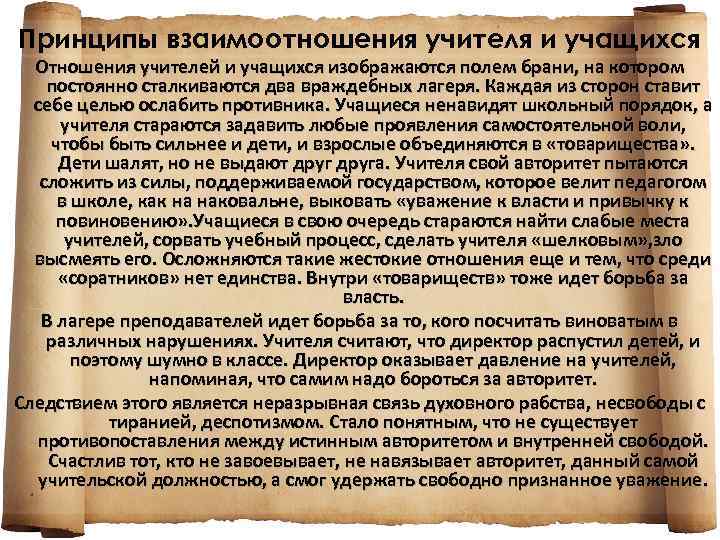 Принципы взаимоотношения учителя и учащихся

Отношения учителей и учащихся изображаются полем брани, на котором постоянно сталкиваются два враждебных лагеря. Каждая из сторон ставит себе целью ослабить противника. Учащиеся ненавидят школьный порядок, а учителя стараются задавить любые проявления самостоятельной воли, чтобы быть сильнее и дети, и взрослые объединяются в «товарищества». Дети шалят, но не выдают друг друга. Учителя свой авторитет пытаются сложить из силы, поддерживаемой государством, которое велит педагогом в школе, как на наковальне, выковать «уважение к власти и привычку к повиновению».Учащиеся в свою очередь стараются найти слабые места учителей, сорвать учебный процесс, сделать учителя «шелковым»,зло высмеять его. Осложняются такие жестокие отношения еще и тем, что среди «соратников» нет единства. Внутри «товариществ» тоже идет борьба за власть.

В лагере преподавателей идет борьба за то, кого посчитать виноватым в различных нарушениях. Учителя считают, что директор распустил детей, и поэтому шумно в классе. Директор оказывает давление на учителей, напоминая, что самим надо бороться за авторитет.

Следствием этого является неразрывная связь духовного рабства, несвободы с тиранией, деспотизмом. Стало понятным, что не существует противопоставления между истинным авторитетом и внутренней свободой. Счастлив тот, кто не завоевывает, не навязывает авторитет, данный самой учительской должностью, а смог удержать свободно признанное уважение.